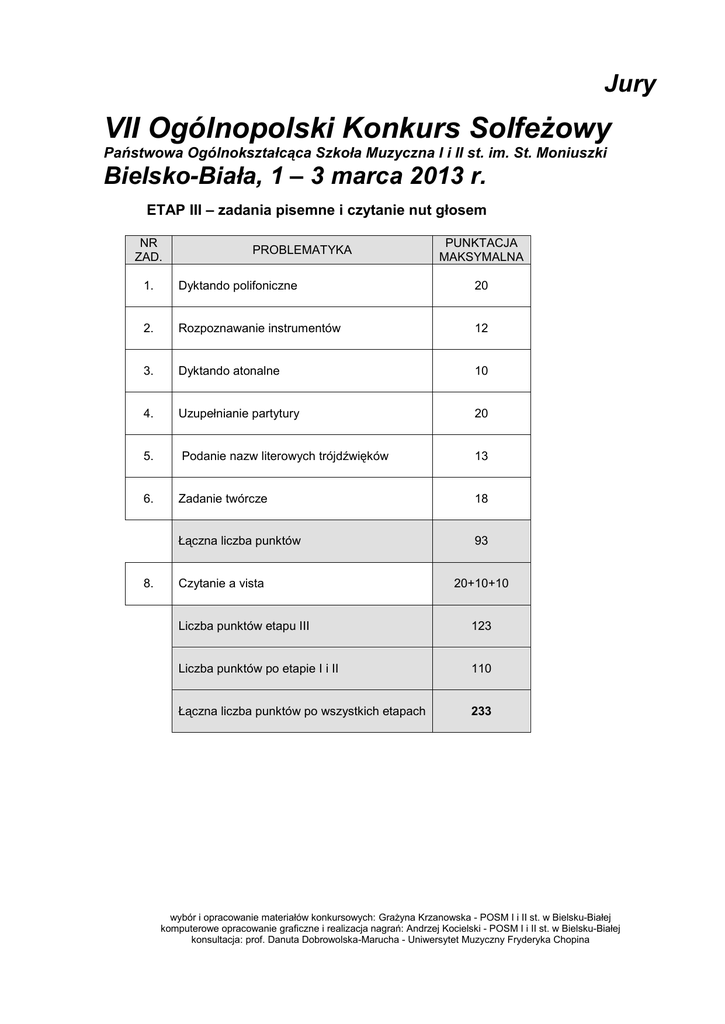 Jury

VII Ogólnopolski Konkurs Solfeżowy
Państwowa Ogólnokształcąca Szkoła Muzyczna I i II st. im. St. Moniuszki
Bielsko-Biała, 1 – 3 marca 2013 r.

ETAP III – zadania pisemne i czytanie nut głosem

| NR ZAD. | PROBLEMATYKA | PUNKTACJA MAKSYMALNA |
|---|---|---|
| 1. | Dyktando polifoniczne | 20 |
| 2. | Rozpoznawanie instrumentów | 12 |
| 3. | Dyktando atonalne | 10 |
| 4. | Uzupełnianie partytury | 20 |
| 5. | Podanie nazw literowych trójdźwięków | 13 |
| 6. | Zadanie twórcze | 18 |
| | Łączna liczba punktów | 93 |
| 8. | Czytanie a vista | 20+10+10 |
| | Liczba punktów etapu III | 123 |
| | Liczba punktów po etapie I i II | 110 |
| | Łączna liczba punktów po wszystkich etapach | 233 |

wybór i opracowanie materiałów konkursowych: Grażyna Krzanowska - POSM I i II st. w Bielsku-Białej
komputerowe opracowanie graficzne i realizacja nagrań: Andrzej Kocielski - POSM I i II st. w Bielsku-Białej
konsultacja: prof. Danuta Dobrowolska-Marucha - Uniwersytet Muzyczny Fryderyka Chopina